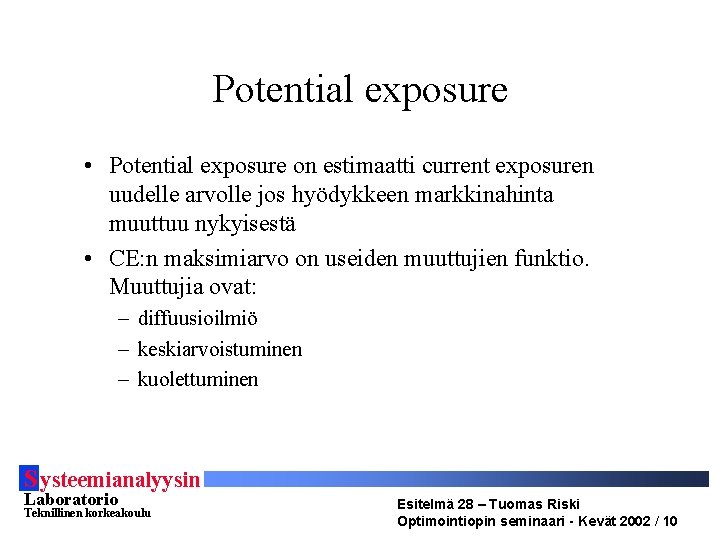 Potential exposure

• Potential exposure on estimaatti current exposuren uudelle arvolle jos hyödykkeen markkinahinta muuttuu nykyisestä

• CE:n maksimiarvo on useiden muuttujien funktio. Muuttujia ovat:
 – diffuusioilmiö
 – keskiarvoistuminen
 – kuolettuminen

Systeemianalyysin Laboratorio
Teknillinen korkeakoulu

Esitelmä 28 – Tuomas Riski
Optimointiopin seminaari - Kevät 2002 / 10